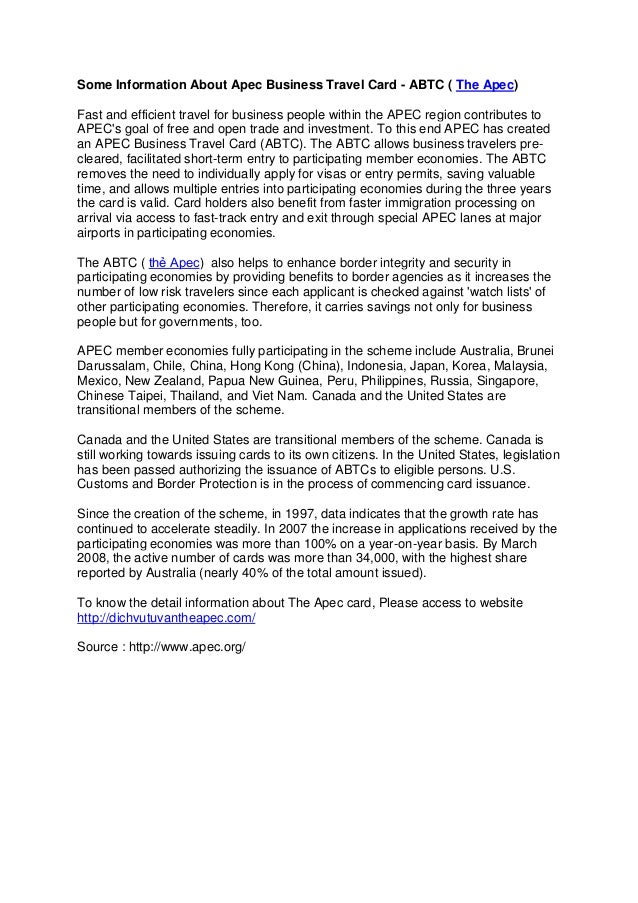 Some Information About Apec Business Travel Card - ABTC ( The Apec)

Fast and efficient travel for business people within the APEC region contributes to APEC's goal of free and open trade and investment. To this end APEC has created an APEC Business Travel Card (ABTC). The ABTC allows business travelers pre-cleared, facilitated short-term entry to participating member economies. The ABTC removes the need to individually apply for visas or entry permits, saving valuable time, and allows multiple entries into participating economies during the three years the card is valid. Card holders also benefit from faster immigration processing on arrival via access to fast-track entry and exit through special APEC lanes at major airports in participating economies.

The ABTC ( thẻ Apec) also helps to enhance border integrity and security in participating economies by providing benefits to border agencies as it increases the number of low risk travelers since each applicant is checked against 'watch lists' of other participating economies. Therefore, it carries savings not only for business people but for governments, too.

APEC member economies fully participating in the scheme include Australia, Brunei Darussalam, Chile, China, Hong Kong (China), Indonesia, Japan, Korea, Malaysia, Mexico, New Zealand, Papua New Guinea, Peru, Philippines, Russia, Singapore, Chinese Taipei, Thailand, and Viet Nam. Canada and the United States are transitional members of the scheme.

Canada and the United States are transitional members of the scheme. Canada is still working towards issuing cards to its own citizens. In the United States, legislation has been passed authorizing the issuance of ABTCs to eligible persons. U.S. Customs and Border Protection is in the process of commencing card issuance.

Since the creation of the scheme, in 1997, data indicates that the growth rate has continued to accelerate steadily. In 2007 the increase in applications received by the participating economies was more than 100% on a year-on-year basis. By March 2008, the active number of cards was more than 34,000, with the highest share reported by Australia (nearly 40% of the total amount issued).

To know the detail information about The Apec card, Please access to website http://dichvutuvantheapec.com/

Source : http://www.apec.org/